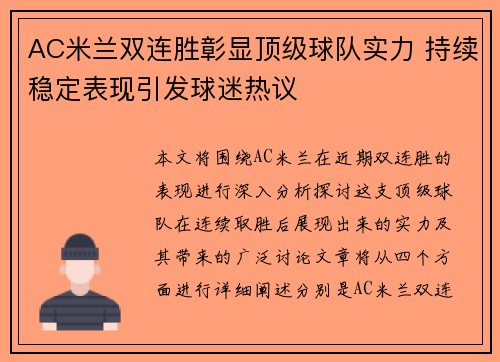 AC米兰双连胜彰显顶级球队实力 持续稳定表现引发球迷热议

本文将围绕AC米兰在近期双连胜的表现进行深入分析探讨这支顶级球队在连续取胜后展现出来的实力及其带来的广泛讨论文章将从四个方面进行详细阐述分别是AC米兰双连